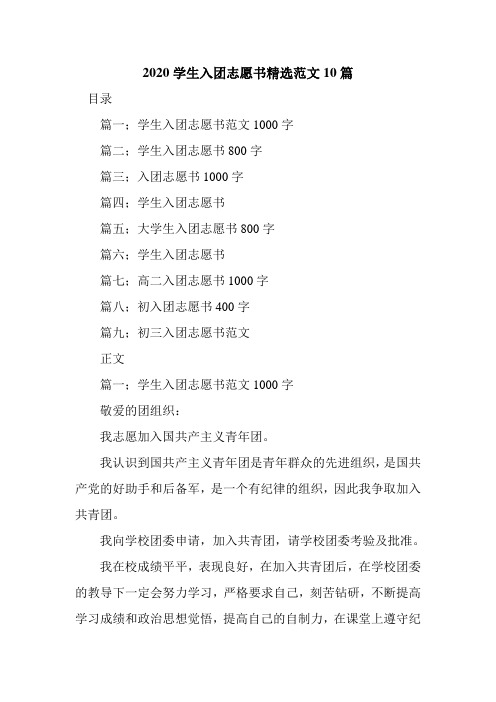 2020 学生入团志愿书精选范文 10 篇

目录

篇一：学生入团志愿书范文 1000 字

篇二：学生入团志愿书 800 字

篇三：入团志愿书 1000 字

篇四：学生入团志愿书

篇五：大学生入团志愿书 800 字

篇六：学生入团志愿书

篇七：高二入团志愿书 1000 字

篇八：初入团志愿书 400 字

篇九：初三入团志愿书范文

正文

篇一：学生入团志愿书范文 1000 字

敬爱的团组织：

我志愿加入国共产主义青年团。

我认识到国共产主义青年团是青年群众的先进组织，是国共产党的好助手和后备军，是一个有纪律的组织，因此我争取加入共青团。

我向学校团委申请，加入共青团，请学校团委考验及批准。

我在校成绩平平，表现良好，在加入共青团后，在学校团委的教导下一定会努力学习，严格要求自己，刻苦钻研，不断提高学习成绩和政治思想觉悟，提高自己的自制力，在课堂上遵守纪